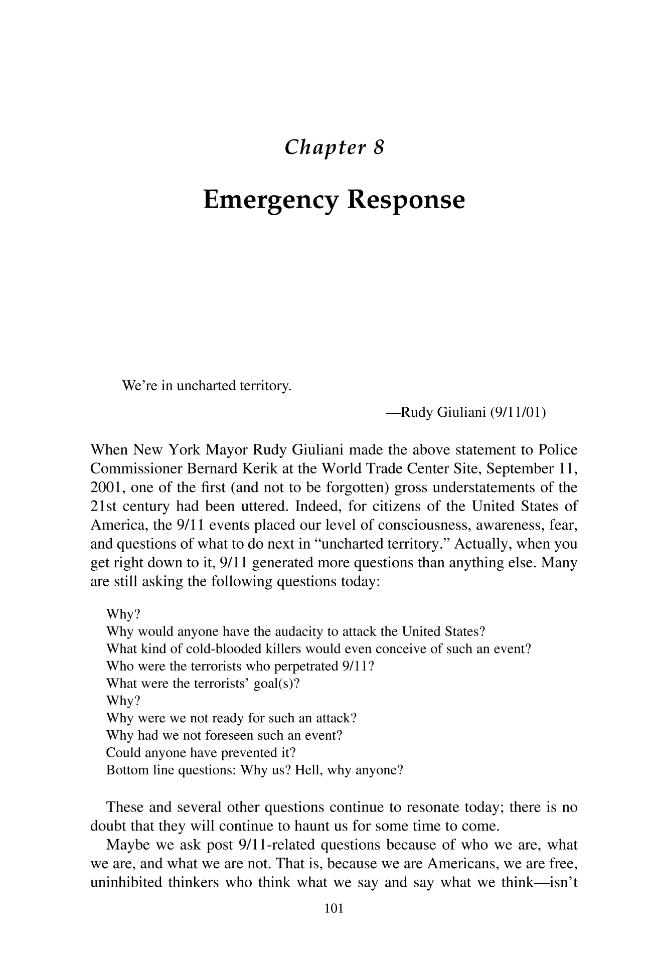 Chapter 8

Emergency Response

We're in uncharted territory.

—Rudy Giuliani (9/11/01)

When New York Mayor Rudy Giuliani made the above statement to Police Commissioner Bernard Kerik at the World Trade Center Site, September 11, 2001, one of the first (and not to be forgotten) gross understatements of the 21st century had been uttered. Indeed, for citizens of the United States of America, the 9/11 events placed our level of consciousness, awareness, fear, and questions of what to do next in "uncharted territory." Actually, when you get right down to it, 9/11 generated more questions than anything else. Many are still asking the following questions today:

Why?
Why would anyone have the audacity to attack the United States?
What kind of cold-blooded killers would even conceive of such an event?
Who were the terrorists who perpetrated 9/11?
What were the terrorists' goal(s)?
Why?
Why were we not ready for such an attack?
Why had we not foreseen such an event?
Could anyone have prevented it?
Bottom line questions: Why us? Hell, why anyone?

These and several other questions continue to resonate today; there is no doubt that they will continue to haunt us for some time to come.

Maybe we ask post 9/11-related questions because of who we are, what we are, and what we are not. That is, because we are Americans, we are free, uninhibited thinkers who think what we say and say what we think—isn't

101